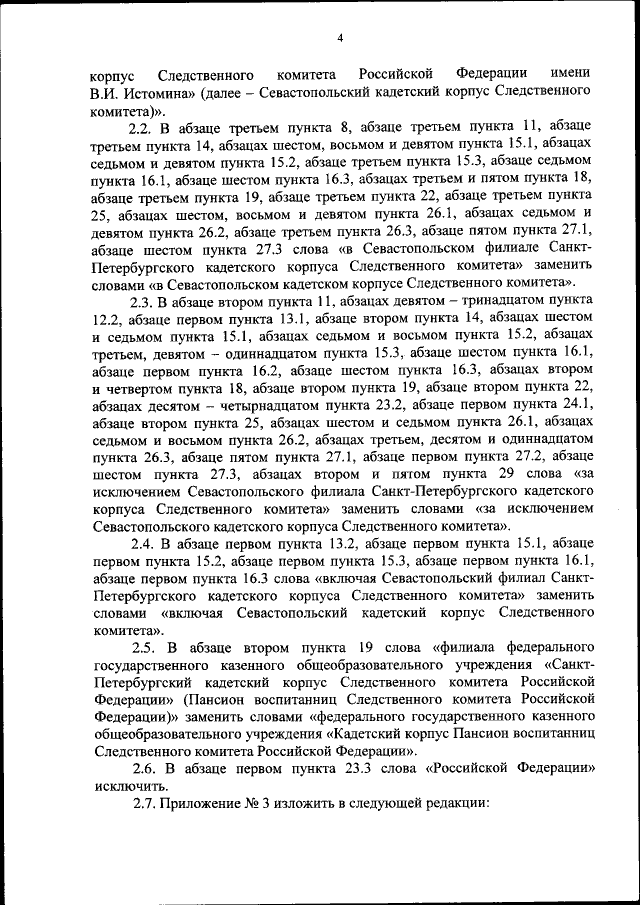 4

корпус Следственного комитета Российской Федерации имени В.И. Истомина» (далее – Севастопольский кадетский корпус Следственного комитета)».

2.2. В абзаце третьем пункта 8, абзаце третьем пункта 11, абзаце третьем пункта 14, абзацах шестом, восьмом и девятом пункта 15.1, абзацах седьмом и девятом пункта 15.2, абзаце третьем пункта 15.3, абзаце седьмом пункта 16.1, абзаце шестом пункта 16.3, абзацах третьем и пятом пункта 18, абзаце третьем пункта 19, абзаце третьем пункта 22, абзаце третьем пункта 25, абзацах шестом, восьмом и девятом пункта 26.1, абзацах седьмом и девятом пункта 26.2, абзаце третьем пункта 26.3, абзаце пятом пункта 27.1, абзаце шестом пункта 27.3 слова «в Севастопольском филиале Санкт-Петербургского кадетского корпуса Следственного комитета» заменить словами «в Севастопольском кадетском корпусе Следственного комитета».

2.3. В абзаце втором пункта 11, абзацах девятом – тринадцатом пункта 12.2, абзаце первом пункта 13.1, абзаце втором пункта 14, абзацах шестом и седьмом пункта 15.1, абзацах седьмом и восьмом пункта 15.2, абзацах третьем, девятом – одиннадцатом пункта 15.3, абзаце шестом пункта 16.1, абзаце первом пункта 16.2, абзаце шестом пункта 16.3, абзацах втором и четвертом пункта 18, абзаце втором пункта 19, абзаце втором пункта 22, абзацах десятом – четырнадцатом пункта 23.2, абзаце первом пункта 24.1, абзаце втором пункта 25, абзацах шестом и седьмом пункта 26.1, абзацах седьмом и восьмом пункта 26.2, абзацах третьем, десятом и одиннадцатом пункта 26.3, абзаце пятом пункта 27.1, абзаце первом пункта 27.2, абзаце шестом пункта 27.3, абзацах втором и пятом пункта 29 слова «за исключением Севастопольского филиала Санкт-Петербургского кадетского корпуса Следственного комитета» заменить словами «за исключением Севастопольского кадетского корпуса Следственного комитета».

2.4. В абзаце первом пункта 13.2, абзаце первом пункта 15.1, абзаце первом пункта 15.2, абзаце первом пункта 15.3, абзаце первом пункта 16.1, абзаце первом пункта 16.3 слова «включая Севастопольский филиал Санкт-Петербургского кадетского корпуса Следственного комитета» заменить словами «включая Севастопольский кадетский корпус Следственного комитета».

2.5. В абзаце втором пункта 19 слова «филиала федерального государственного казенного общеобразовательного учреждения «Санкт-Петербургский кадетский корпус Следственного комитета Российской Федерации» (Пансион воспитанниц Следственного комитета Российской Федерации)» заменить словами «федерального государственного казенного общеобразовательного учреждения «Кадетский корпус Пансион воспитанниц Следственного комитета Российской Федерации».

2.6. В абзаце первом пункта 23.3 слова «Российской Федерации» исключить.

2.7. Приложение № 3 изложить в следующей редакции: